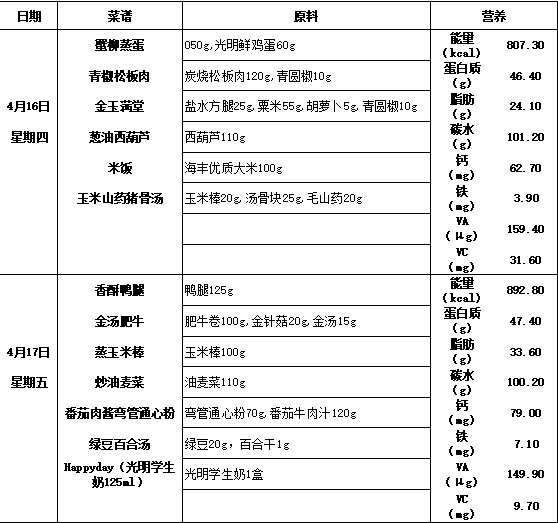 | 日期 | 菜谱 | 原料 | 营养 | |
|---|---|---|---|---|
| 4月16日 星期四 | 蛋柳蒸蛋 | 050g,光明鲜鸡蛋60g | 能量 (kcal) | 807.30 |
| | 青椒松板肉 | 炭烧松板肉120g,青圆椒10g | 蛋白质 (g) | 46.40 |
| | 金玉满堂 | 盐水方腿25g,粟米55g,胡萝卜5g,青圆椒10g | 脂肪 (g) | 24.10 |
| | 葱油西葫芦 | 西葫芦110g | 碳水 (g) | 101.20 |
| | 米饭 | 海丰优质大米100g | 钙 (mg) | 62.70 |
| | 玉米山药猪骨汤 | 玉米棒20g,汤骨块25g,毛山药20g | 铁 (mg) | 3.90 |
| | | | VA (μg) | 159.40 |
| | | | VC (mg) | 31.60 |
| 4月17日 星期五 | 香酥鸭腿 | 鸭腿125g | 能量 (kcal) | 892.80 |
| | 金汤肥牛 | 肥牛卷100g,金针菇20g,金汤15g | 蛋白质 (g) | 47.40 |
| | 蒸玉米棒 | 玉米棒100g | 脂肪 (g) | 33.60 |
| | 炒油麦菜 | 油麦菜110g | 碳水 (g) | 100.20 |
| | 番茄肉酱弯管通心粉 | 弯管通心粉70g,番茄牛肉汁120g | 钙 (mg) | 79.00 |
| | 绿豆百合汤 | 绿豆20g，百合干1g | 铁 (mg) | 7.10 |
| | Happyday（光明学生奶125ml） | 光明学生奶1盒 | VA (μg) | 149.90 |
| | | | VC (mg) | 9.70 |